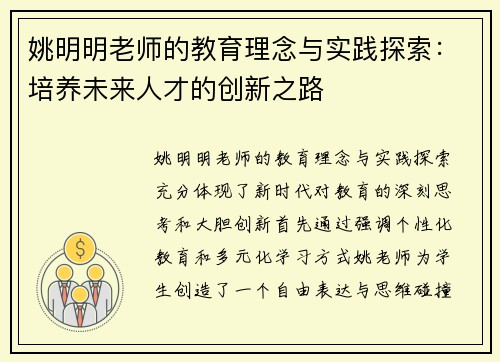 姚明明老师的教育理念与实践探索：培养未来人才的创新之路

姚明明老师的教育理念与实践探索充分体现了新时代对教育的深刻思考和大胆创新首先通过强调个性化教育和多元化学习方式姚老师为学生创造了一个自由表达与思维碰撞

$